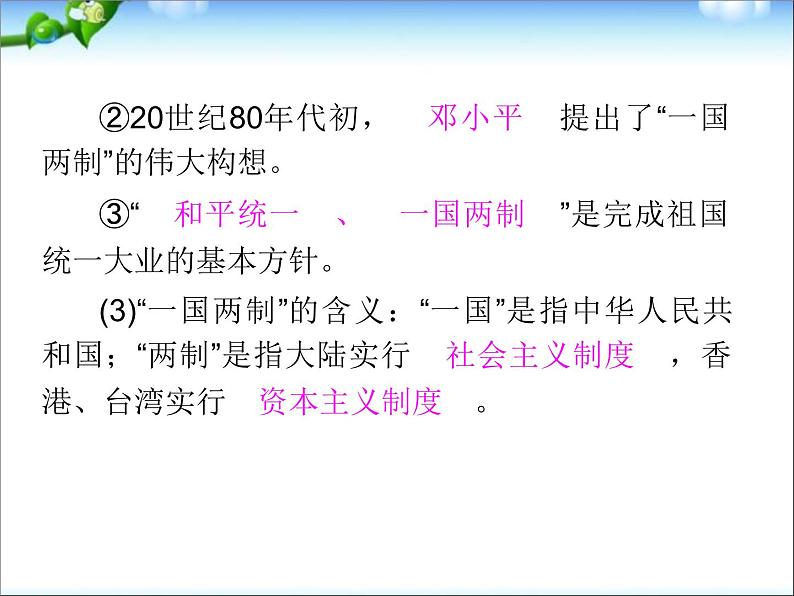 ②20世纪80年代初， 邓小平 提出了“一国两制”的伟大构想。

③“ 和平统一 、 一国两制 ”是完成祖国统一大业的基本方针。

(3)“一国两制”的含义：“一国”是指中华人民共和国；“两制”是指大陆实行 社会主义制度 ，香港、台湾实行 资本主义制度 。